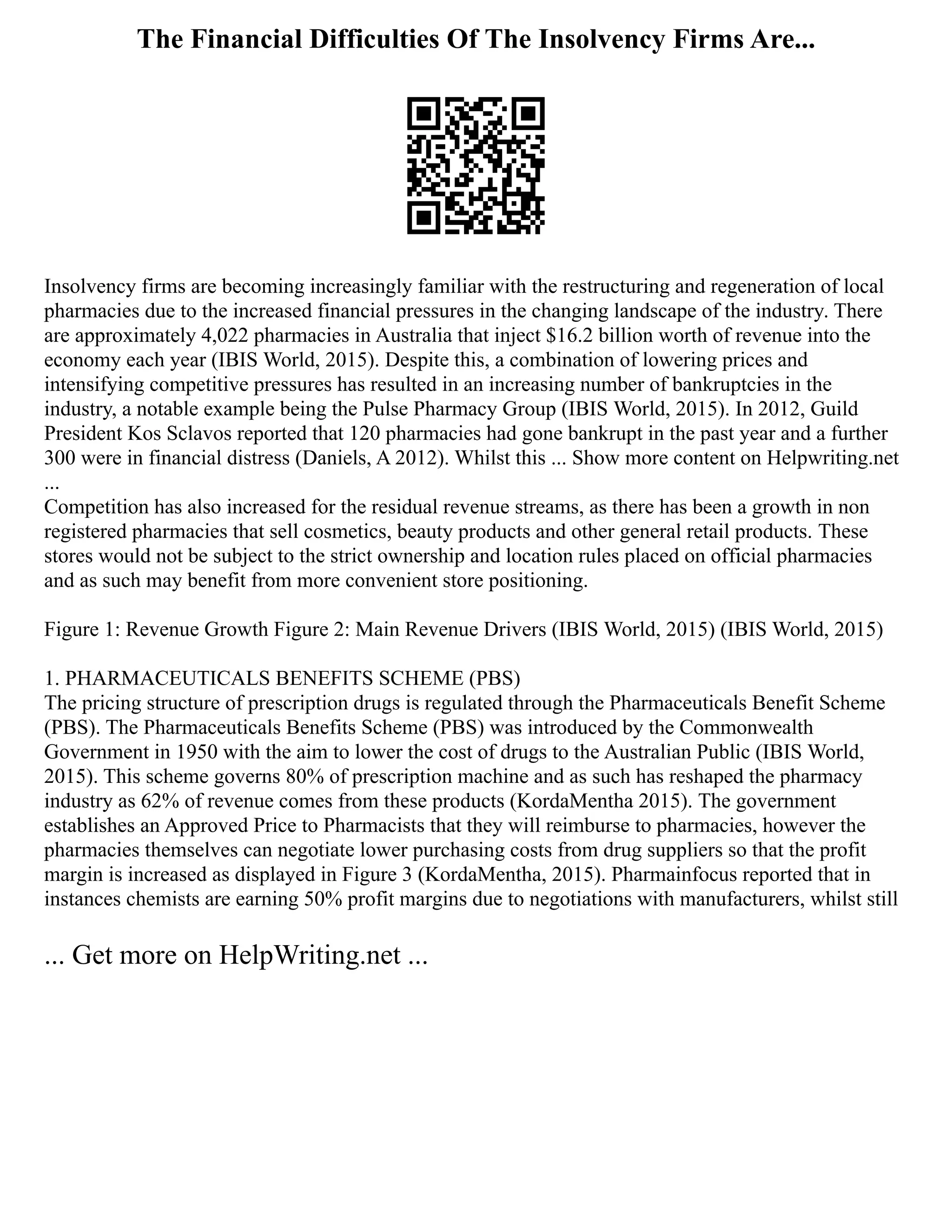 The Financial Difficulties Of The Insolvency Firms Are...

Insolvency firms are becoming increasingly familiar with the restructuring and regeneration of local pharmacies due to the increased financial pressures in the changing landscape of the industry. There are approximately 4,022 pharmacies in Australia that inject \$16.2 billion worth of revenue into the economy each year (IBIS World, 2015). Despite this, a combination of lowering prices and intensifying competitive pressures has resulted in an increasing number of bankruptcies in the industry, a notable example being the Pulse Pharmacy Group (IBIS World, 2015). In 2012, Guild President Kos Sclavos reported that 120 pharmacies had gone bankrupt in the past year and a further 300 were in financial distress (Daniels, A 2012). Whilst this ... Show more content on Helpwriting.net ...
Competition has also increased for the residual revenue streams, as there has been a growth in non registered pharmacies that sell cosmetics, beauty products and other general retail products. These stores would not be subject to the strict ownership and location rules placed on official pharmacies and as such may benefit from more convenient store positioning.

Figure 1: Revenue Growth Figure 2: Main Revenue Drivers (IBIS World, 2015) (IBIS World, 2015)

1. PHARMACEUTICALS BENEFITS SCHEME (PBS)
The pricing structure of prescription drugs is regulated through the Pharmaceuticals Benefit Scheme (PBS). The Pharmaceuticals Benefits Scheme (PBS) was introduced by the Commonwealth Government in 1950 with the aim to lower the cost of drugs to the Australian Public (IBIS World, 2015). This scheme governs 80% of prescription machine and as such has reshaped the pharmacy industry as 62% of revenue comes from these products (KordaMentha 2015). The government establishes an Approved Price to Pharmacists that they will reimburse to pharmacies, however the pharmacies themselves can negotiate lower purchasing costs from drug suppliers so that the profit margin is increased as displayed in Figure 3 (KordaMentha, 2015). Pharmainfocus reported that in instances chemists are earning 50% profit margins due to negotiations with manufacturers, whilst still

... Get more on HelpWriting.net ...